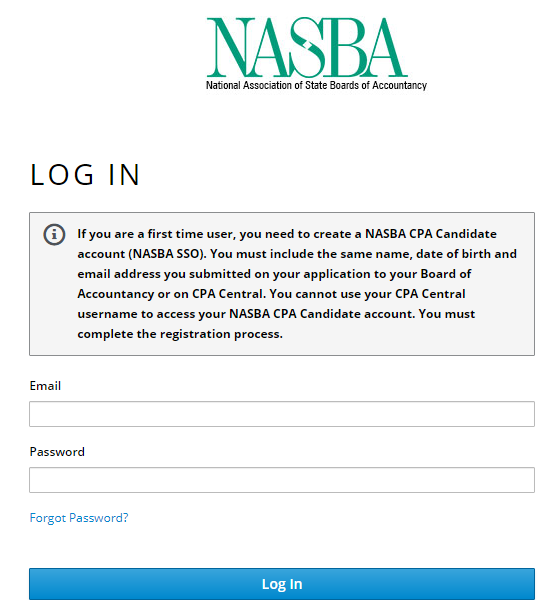 NASBA
National Association of State Boards of Accountancy

LOG IN

If you are a first time user, you need to create a NASBA CPA Candidate account (NASBA SSO). You must include the same name, date of birth and email address you submitted on your application to your Board of Accountancy or on CPA Central. You cannot use your CPA Central username to access your NASBA CPA Candidate account. You must complete the registration process.

Email

Password

Forgot Password?

Log In